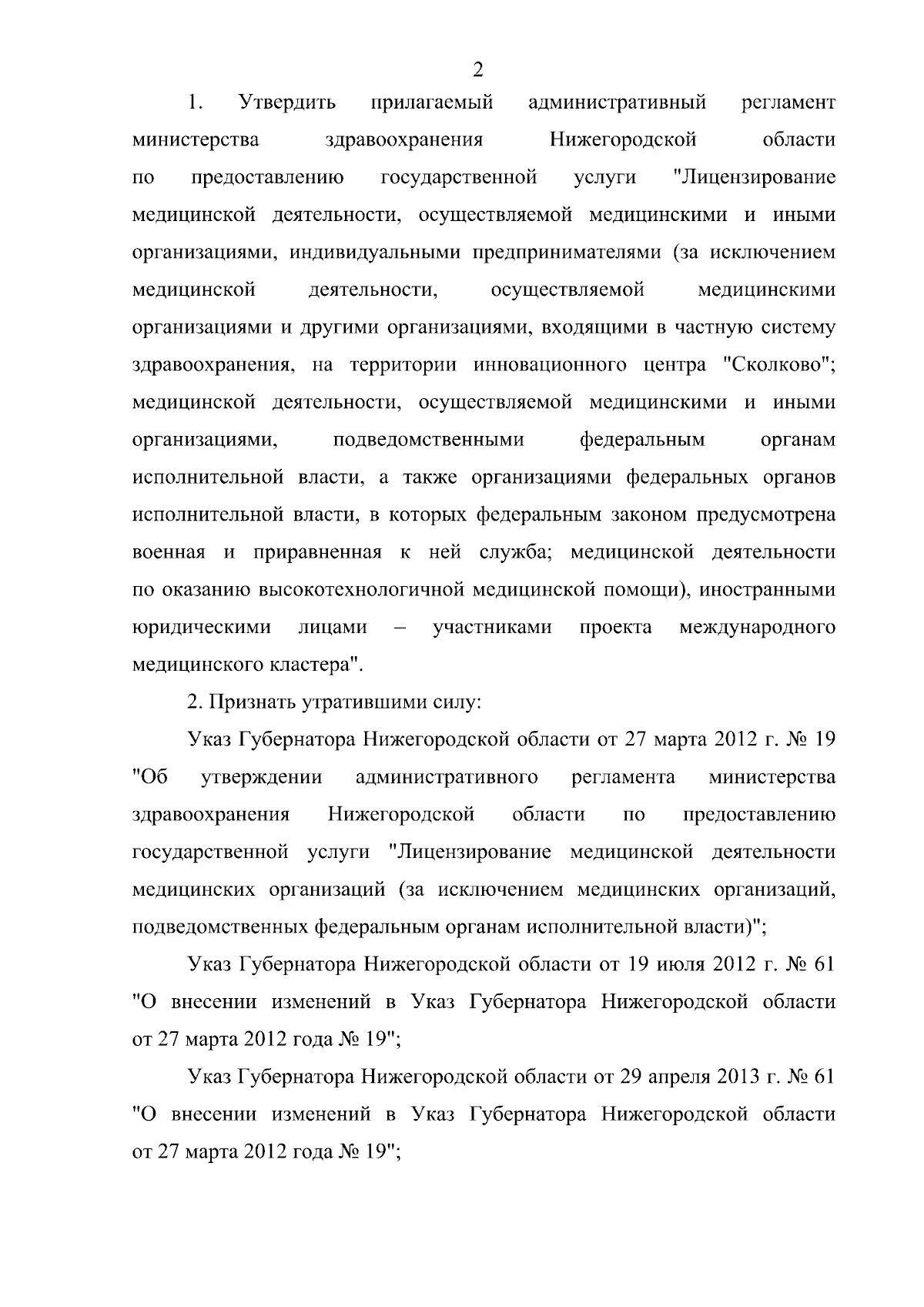 2

1. Утвердить прилагаемый административный регламент министерства здравоохранения Нижегородской области по предоставлению государственной услуги "Лицензирование медицинской деятельности, осуществляемой медицинскими и иными организациями, индивидуальными предпринимателями (за исключением медицинской деятельности, осуществляемой медицинскими организациями и другими организациями, входящими в частную систему здравоохранения, на территории инновационного центра "Сколково"; медицинской деятельности, осуществляемой медицинскими и иными организациями, подведомственными федеральным органам исполнительной власти, а также организациями федеральных органов исполнительной власти, в которых федеральным законом предусмотрена военная и приравненная к ней служба; медицинской деятельности по оказанию высокотехнологичной медицинской помощи), иностранными юридическими лицами – участниками проекта международного медицинского кластера".

2. Признать утратившими силу:

Указ Губернатора Нижегородской области от 27 марта 2012 г. № 19 "Об утверждении административного регламента министерства здравоохранения Нижегородской области по предоставлению государственной услуги "Лицензирование медицинской деятельности медицинских организаций (за исключением медицинских организаций, подведомственных федеральным органам исполнительной власти)";

Указ Губернатора Нижегородской области от 19 июля 2012 г. № 61 "О внесении изменений в Указ Губернатора Нижегородской области от 27 марта 2012 года № 19";

Указ Губернатора Нижегородской области от 29 апреля 2013 г. № 61 "О внесении изменений в Указ Губернатора Нижегородской области от 27 марта 2012 года № 19";